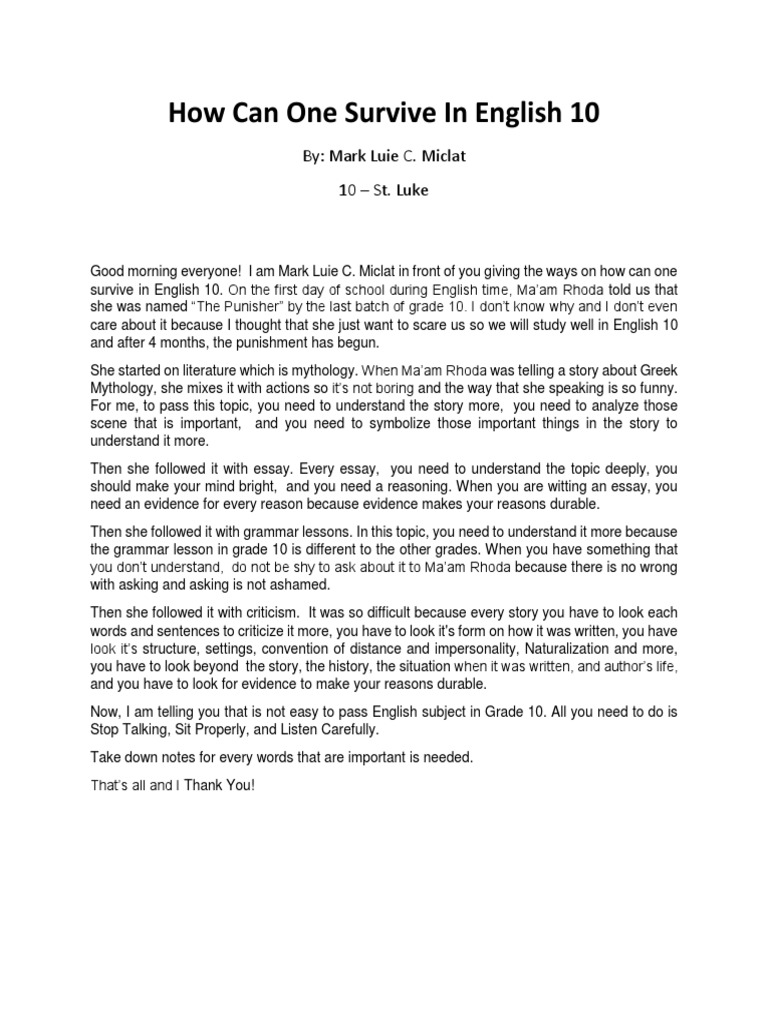 How Can One Survive In English 10

By: Mark Luie C. Miclat

10 – St. Luke

Good morning everyone! I am Mark Luie C. Miclat in front of you giving the ways on how can one survive in English 10. On the first day of school during English time, Ma'am Rhoda told us that she was named "The Punisher" by the last batch of grade 10. I don't know why and I don't even care about it because I thought that she just want to scare us so we will study well in English 10 and after 4 months, the punishment has begun.

She started on literature which is mythology. When Ma'am Rhoda was telling a story about Greek Mythology, she mixes it with actions so it's not boring and the way that she speaking is so funny. For me, to pass this topic, you need to understand the story more, you need to analyze those scene that is important, and you need to symbolize those important things in the story to understand it more.

Then she followed it with essay. Every essay, you need to understand the topic deeply, you should make your mind bright, and you need a reasoning. When you are witting an essay, you need an evidence for every reason because evidence makes your reasons durable.

Then she followed it with grammar lessons. In this topic, you need to understand it more because the grammar lesson in grade 10 is different to the other grades. When you have something that you don't understand, do not be shy to ask about it to Ma'am Rhoda because there is no wrong with asking and asking is not ashamed.

Then she followed it with criticism. It was so difficult because every story you have to look each words and sentences to criticize it more, you have to look it's form on how it was written, you have look it's structure, settings, convention of distance and impersonality, Naturalization and more, you have to look beyond the story, the history, the situation when it was written, and author's life, and you have to look for evidence to make your reasons durable.

Now, I am telling you that is not easy to pass English subject in Grade 10. All you need to do is Stop Talking, Sit Properly, and Listen Carefully.

Take down notes for every words that are important is needed.

That's all and I Thank You!